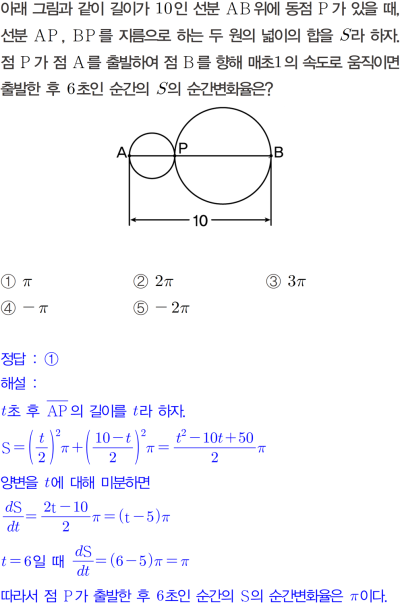 아래 그림과 같이 길이가 10인 선분 AB 위에 동점 P가 있을 때, 선분 AP, BP를 지름으로 하는 두 원의 넓이의 합을 $S$라 하자. 점 P가 점 A를 출발하여 점 B를 향해 매초1의 속도로 움직이면 출발한 후 6초인 순간의 $S$의 순간변화율은?

A
P
B
10

① $\pi$ ② $2\pi$ ③ $3\pi$
④ $-\pi$ ⑤ $-2\pi$

정답 : ①
해설 :
$t$초 후 $\overline{AP}$의 길이를 $t$라 하자.
$S=\left(\frac{t}{2}\right)^2\pi+\left(\frac{10-t}{2}\right)^2\pi=\frac{t^2-10t+50}{2}\pi$
양변을 $t$에 대해 미분하면
$\frac{dS}{dt}=\frac{2t-10}{2}\pi=(t-5)\pi$
$t=6$일 때 $\frac{dS}{dt}=(6-5)\pi=\pi$
따라서 점 P가 출발한 후 6초인 순간의 S의 순간변화율은 $\pi$이다.